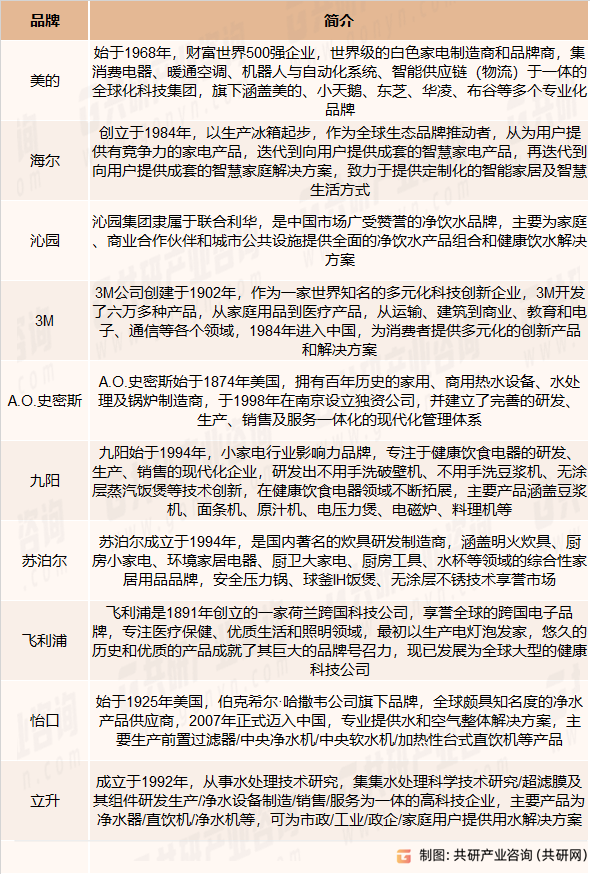 | 品牌 | 简介 |
|---|---|
| 美的 | 始于1968年，财富世界500强企业，世界级的白色家电制造商和品牌商，集消费电器、暖通空调、机器人与自动化系统、智能供应链（物流）于一体的全球化科技集团，旗下涵盖美的、小天鹅、东芝、华凌、布谷等多个专业化品牌 |
| 海尔 | 创立于1984年，以生产冰箱起步，作为全球生态品牌推动者，从为用户提供有竞争力的家电产品，迭代到向用户提供成套的智慧家电产品，再迭代到向用户提供成套的智慧家庭解决方案，致力于提供定制化的智能家居及智慧生活方式 |
| 沁园 | 沁园集团隶属于联合利华，是中国市场广受赞誉的净饮水品牌，主要为家庭、商业合作伙伴和城市公共设施提供全面的净饮水产品组合和健康饮水解决方案 |
| 3M | 3M公司创建于1902年，作为一家世界知名的多元化科技创新企业，3M开发了六万多种产品，从家庭用品到医疗产品，从运输、建筑到商业、教育和电子、通信等各个领域，1984年进入中国，为消费者提供多元化的创新产品和解决方案 |
| A.O.史密斯 | A.O.史密斯始于1874年美国，拥有百年历史的家用、商用热水设备、水处理及锅炉制造商，于1998年在南京设立独资公司，并建立了完善的研发、生产、销售及服务一体化的现代化管理体系 |
| 九阳 | 九阳始于1994年，小家电行业影响力品牌，专注于健康饮食电器的研发、生产、销售的现代化企业，研发出不用手洗破壁机、不用手洗豆浆机、无涂层蒸汽饭煲等技术创新，在健康饮食电器领域不断拓展，主要产品涵盖豆浆机、面条机、原汁机、电压力煲、电磁炉、料理机等 |
| 苏泊尔 | 苏泊尔成立于1994年，是国内著名的炊具研发制造商，涵盖明火炊具、厨房小家电、环境家居电器、厨卫大家电、厨房工具、水杯等领域的综合性家居用品品牌，安全压力锅、球釜IH饭煲、无涂层不锈技术享誉市场 |
| 飞利浦 | 飞利浦是1891年创立的一家荷兰跨国科技公司，享誉全球的跨国电子品牌，专注医疗保健、优质生活和照明领域，最初以生产电灯泡发家，悠久的历史和优质的产品成就了其巨大的品牌号召力，现已发展为全球大型的健康科技公司 |
| 怡口 | 始于1925年美国，伯克希尔·哈撒韦公司旗下品牌，全球颇具知名度的净水产品供应商，2007年正式迈入中国，专业提供水和空气整体解决方案，主要生产前置过滤器/中央净水机/中央软水机/加热性台式直饮机等产品 |
| 立升 | 成立于1992年，从事水处理技术研究，集集水处理科学技术研究/超滤膜及其组件研发生产/净水设备制造/销售/服务为一体的高科技企业，主要产品为净水器/直饮机/净水机等，可为市政/工业/政企/家庭用户提供用水解决方案 |

制图：共研产业咨询（共研网）